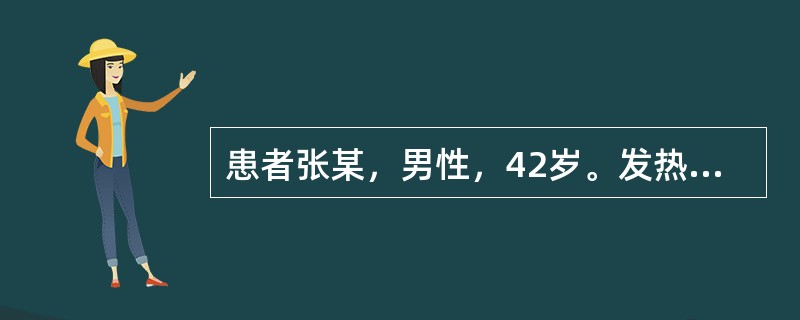 患者张某，男性，42岁。发热...